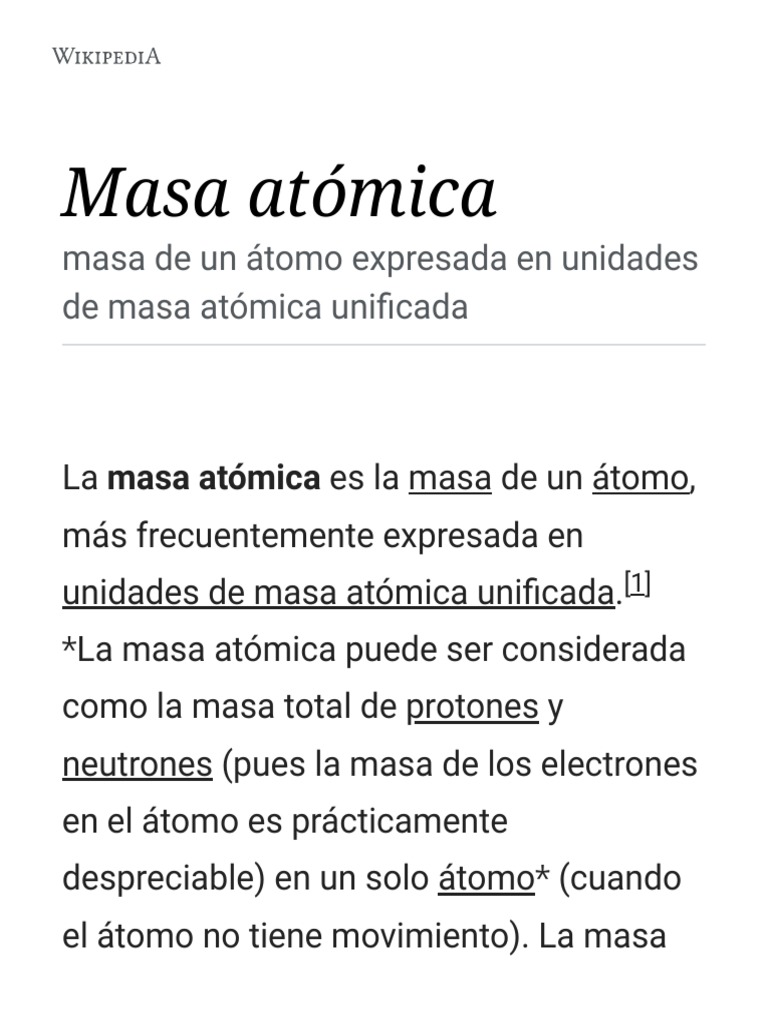 WIKIPEDIA

Masa atómica

masa de un átomo expresada en unidades de masa atómica unificada

La masa atómica es la masa de un átomo, más frecuentemente expresada en unidades de masa atómica unificada.[1] *La masa atómica puede ser considerada como la masa total de protones y neutrones (pues la masa de los electrones en el átomo es prácticamente despreciable) en un solo átomo* (cuando el átomo no tiene movimiento). La masa